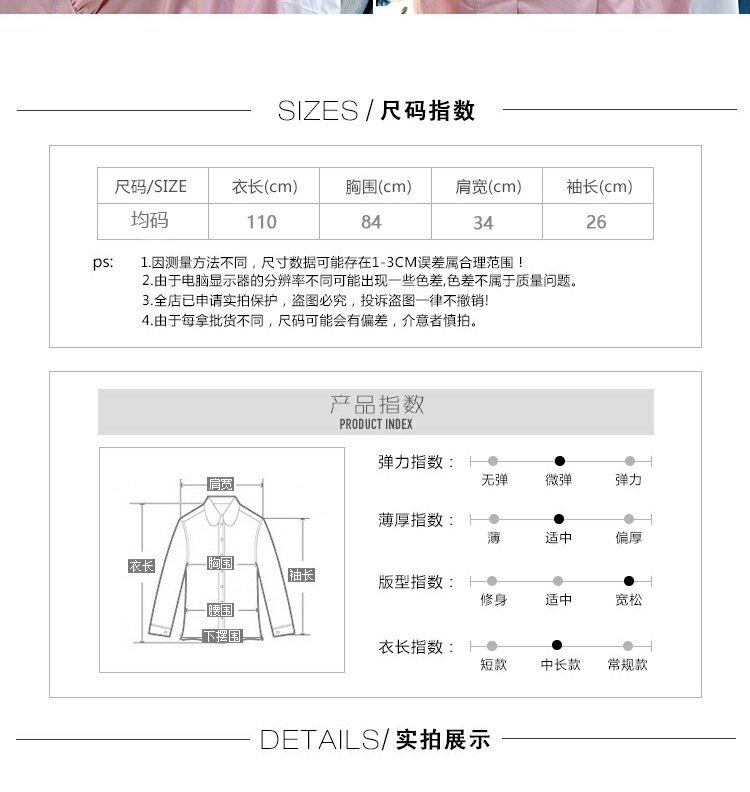 SIZES / 尺码指数

| 尺码/SIZE | 衣长(cm) | 胸围(cm) | 肩宽(cm) | 袖长(cm) |
|---|---|---|---|---|
| 均码 | 110 | 84 | 34 | 26 |

ps: 1.因测量方法不同，尺寸数据可能存在1-3CM误差属合理范围！
2.由于电脑显示器的分辨率不同可能出现一些色差,色差不属于质量问题。
3.全店已申请实拍保护，盗图必究，投诉盗图一律不撤销!
4.由于每拿批货不同，尺码可能会有偏差，介意者慎拍。

产品指数
PRODUCT INDEX

肩宽
衣长
胸围
袖长
腰围
下摆围

弹力指数： 无弹 微弹 弹力
薄厚指数： 薄 适中 偏厚
版型指数： 修身 适中 宽松
衣长指数： 短款 中长款 常规款

DETAILS/ 实拍展示